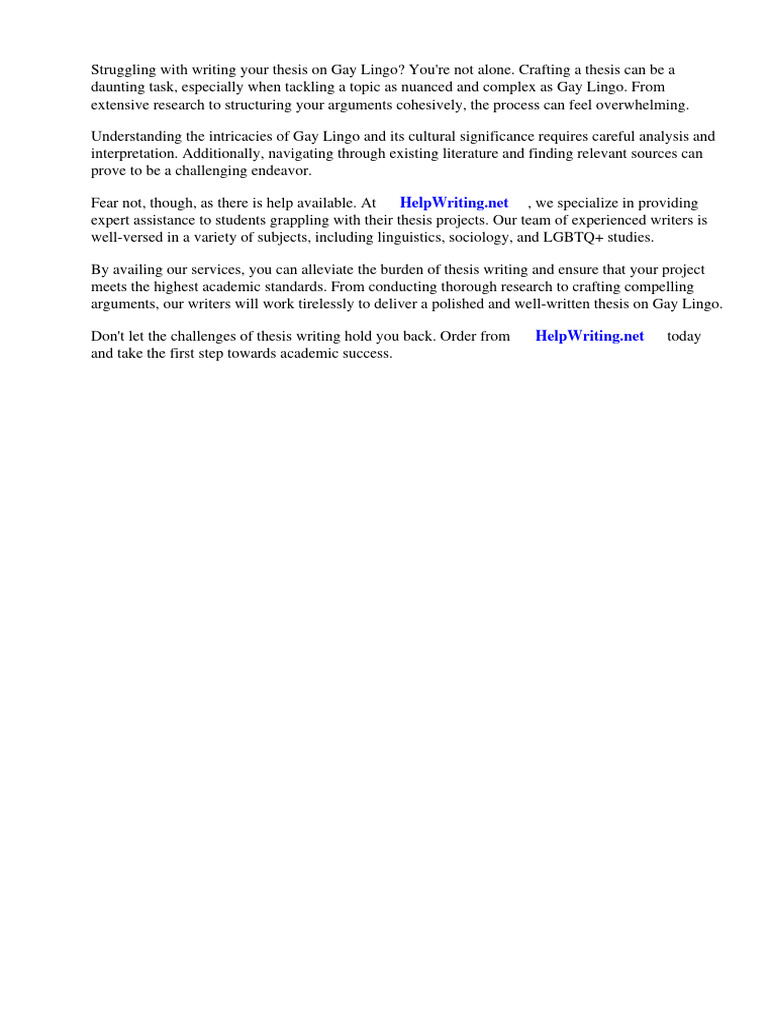 Struggling with writing your thesis on Gay Lingo? You're not alone. Crafting a thesis can be a daunting task, especially when tackling a topic as nuanced and complex as Gay Lingo. From extensive research to structuring your arguments cohesively, the process can feel overwhelming.

Understanding the intricacies of Gay Lingo and its cultural significance requires careful analysis and interpretation. Additionally, navigating through existing literature and finding relevant sources can prove to be a challenging endeavor.

Fear not, though, as there is help available. At HelpWriting.net , we specialize in providing expert assistance to students grappling with their thesis projects. Our team of experienced writers is well-versed in a variety of subjects, including linguistics, sociology, and LGBTQ+ studies.

By availing our services, you can alleviate the burden of thesis writing and ensure that your project meets the highest academic standards. From conducting thorough research to crafting compelling arguments, our writers will work tirelessly to deliver a polished and well-written thesis on Gay Lingo.

Don't let the challenges of thesis writing hold you back. Order from HelpWriting.net today and take the first step towards academic success.